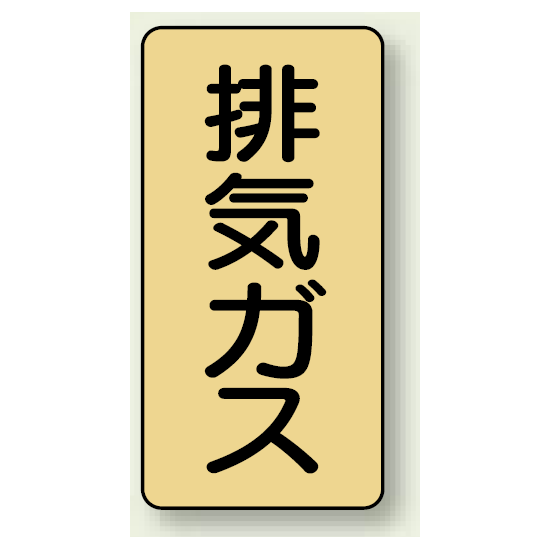 排気ガス